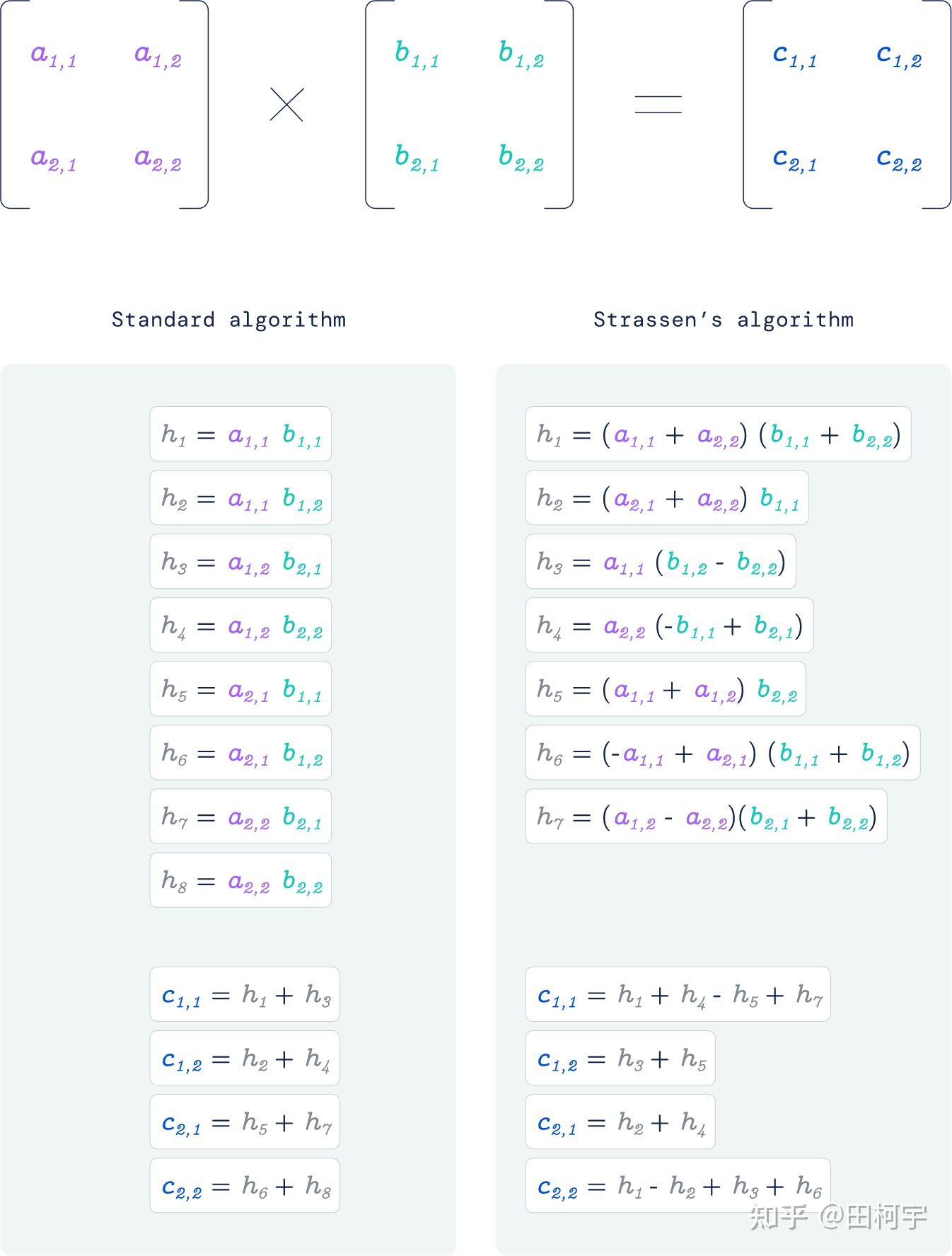 $\begin{bmatrix} a_{1,1} & a_{1,2} \\ a_{2,1} & a_{2,2} \end{bmatrix} \times \begin{bmatrix} b_{1,1} & b_{1,2} \\ b_{2,1} & b_{2,2} \end{bmatrix} = \begin{bmatrix} c_{1,1} & c_{1,2} \\ c_{2,1} & c_{2,2} \end{bmatrix}$

Standard algorithm

$h_1 = a_{1,1} b_{1,1}$

$h_2 = a_{1,1} b_{1,2}$

$h_3 = a_{1,2} b_{2,1}$

$h_4 = a_{1,2} b_{2,2}$

$h_5 = a_{2,1} b_{1,1}$

$h_6 = a_{2,1} b_{1,2}$

$h_7 = a_{2,2} b_{2,1}$

$h_8 = a_{2,2} b_{2,2}$

$c_{1,1} = h_1 + h_3$

$c_{1,2} = h_2 + h_4$

$c_{2,1} = h_5 + h_7$

$c_{2,2} = h_6 + h_8$

Strassen's algorithm

$h_1 = (a_{1,1} + a_{2,2})(b_{1,1} + b_{2,2})$

$h_2 = (a_{2,1} + a_{2,2}) b_{1,1}$

$h_3 = a_{1,1} (b_{1,2} - b_{2,2})$

$h_4 = a_{2,2} (-b_{1,1} + b_{2,1})$

$h_5 = (a_{1,1} + a_{1,2}) b_{2,2}$

$h_6 = (-a_{1,1} + a_{2,1})(b_{1,1} + b_{1,2})$

$h_7 = (a_{1,2} - a_{2,2})(b_{2,1} + b_{2,2})$

$c_{1,1} = h_1 + h_4 - h_5 + h_7$

$c_{1,2} = h_3 + h_5$

$c_{2,1} = h_2 + h_4$

$c_{2,2} = h_1 - h_2 + h_3 + h_6$

知乎 @田柯宇